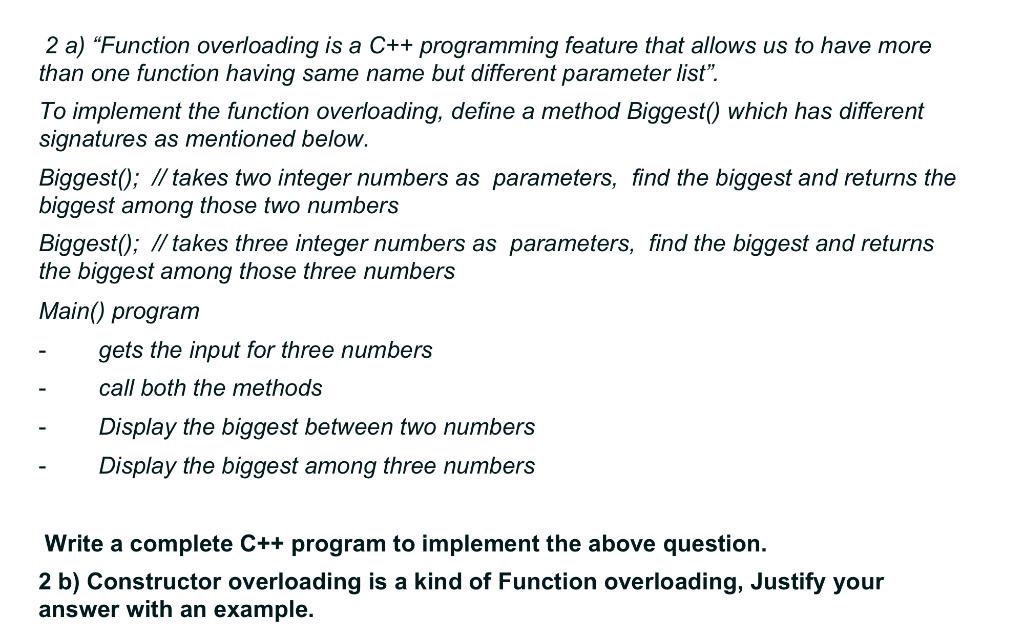 2 a) “Function overloading is a C++ programming feature that allows us to have more than one function having same name but different parameter list”.

To implement the function overloading, define a method Biggest() which has different signatures as mentioned below.

Biggest(); // takes two integer numbers as parameters, find the biggest and returns the biggest among those two numbers

Biggest(); // takes three integer numbers as parameters, find the biggest and returns the biggest among those three numbers

Main() program

- gets the input for three numbers
- call both the methods
- Display the biggest between two numbers
- Display the biggest among three numbers

Write a complete C++ program to implement the above question.

2 b) Constructor overloading is a kind of Function overloading, Justify your answer with an example.